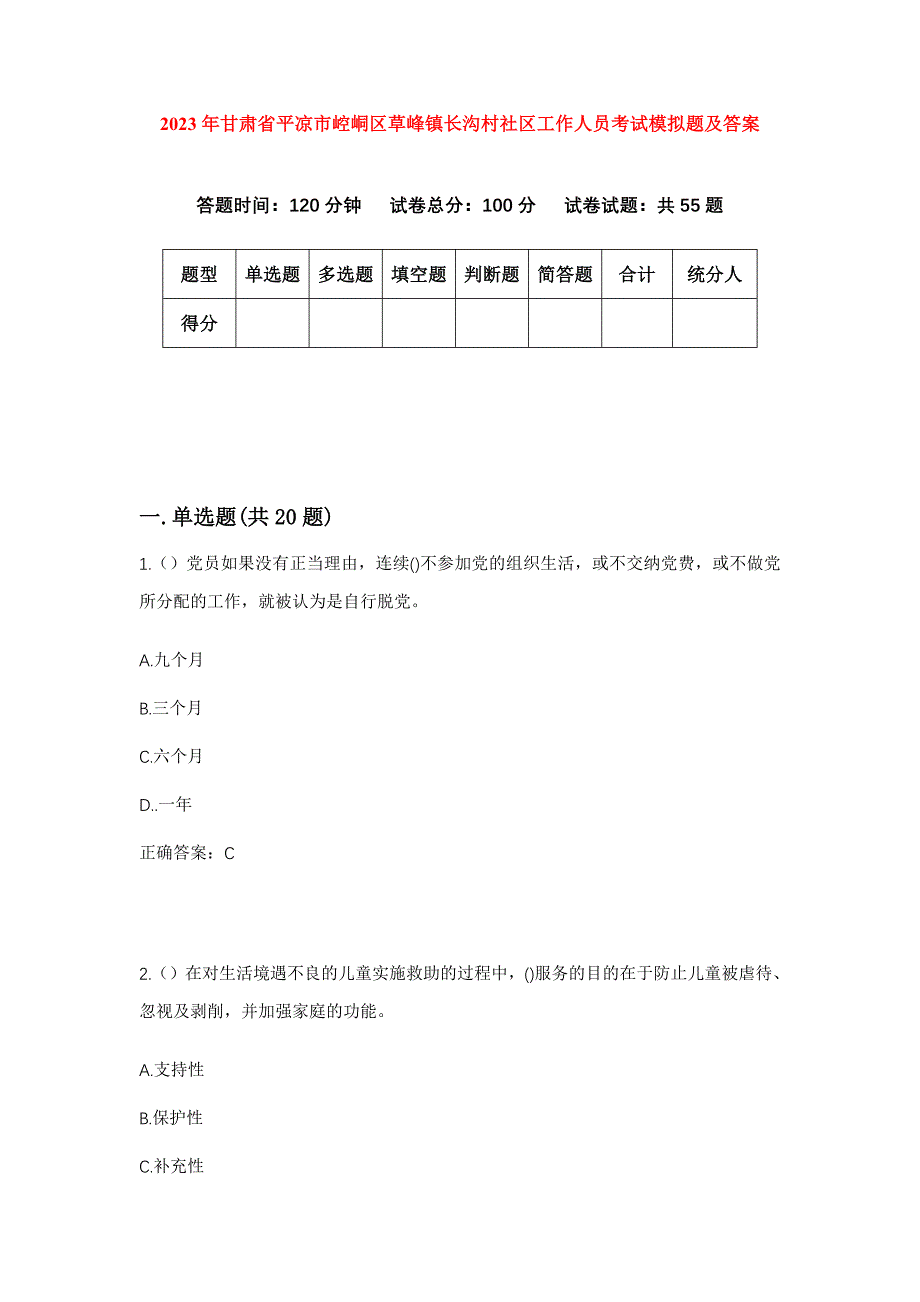 2023年甘肃省平凉市崆峒区草峰镇长沟村社区工作人员考试模拟题及答案

答题时间：120分钟　　试卷总分：100分　　试卷试题：共55题

| 题型 | 单选题 | 多选题 | 填空题 | 判断题 | 简答题 | 合计 | 统分人 |
|---|---|---|---|---|---|---|---|
| 得分 |  |  |  |  |  |  |  |

一.单选题(共20题)

1.()党员如果没有正当理由，连续()不参加党的组织生活，或不交纳党费，或不做党所分配的工作，就被认为是自行脱党。

A.九个月

B.三个月

C.六个月

D..一年

正确答案：C

2.()在对生活境遇不良的儿童实施救助的过程中，()服务的目的在于防止儿童被虐待、忽视及剥削，并加强家庭的功能。

A.支持性

B.保护性

C.补充性